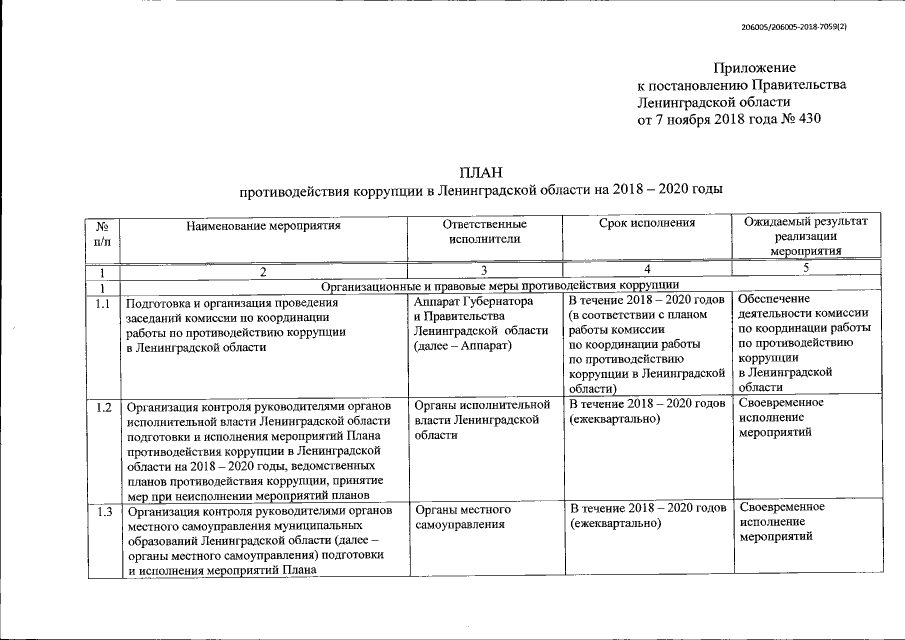 206005/206005-2018-7059(2)

Приложение
к постановлению Правительства
Ленинградской области
от 7 ноября 2018 года № 430

ПЛАН
противодействия коррупции в Ленинградской области на 2018 – 2020 годы

| № п/п | Наименование мероприятия | Ответственные исполнители | Срок исполнения | Ожидаемый результат реализации мероприятия |
|---|---|---|---|---|
| 1 | 2 | 3 | 4 | 5 |
| 1 | Организационные и правовые меры противодействия коррупции | | | |
| 1.1 | Подготовка и организация проведения заседаний комиссии по координации работы по противодействию коррупции в Ленинградской области | Аппарат Губернатора и Правительства Ленинградской области (далее – Аппарат) | В течение 2018 – 2020 годов (в соответствии с планом работы комиссии по координации работы по противодействию коррупции в Ленинградской области) | Обеспечение деятельности комиссии по координации работы по противодействию коррупции в Ленинградской области |
| 1.2 | Организация контроля руководителями органов исполнительной власти Ленинградской области подготовки и исполнения мероприятий Плана противодействия коррупции в Ленинградской области на 2018 – 2020 годы, ведомственных планов противодействия коррупции, принятие мер при неисполнении мероприятий планов | Органы исполнительной власти Ленинградской области | В течение 2018 – 2020 годов (ежеквартально) | Своевременное исполнение мероприятий |
| 1.3 | Организация контроля руководителями органов местного самоуправления муниципальных образований Ленинградской области (далее – органы местного самоуправления) подготовки и исполнения мероприятий Плана | Органы местного самоуправления | В течение 2018 – 2020 годов (ежеквартально) | Своевременное исполнение мероприятий |